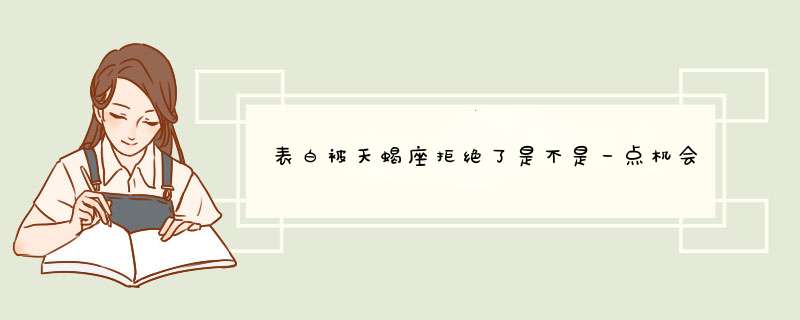 表白被天蝎座拒绝了是不是一点机会